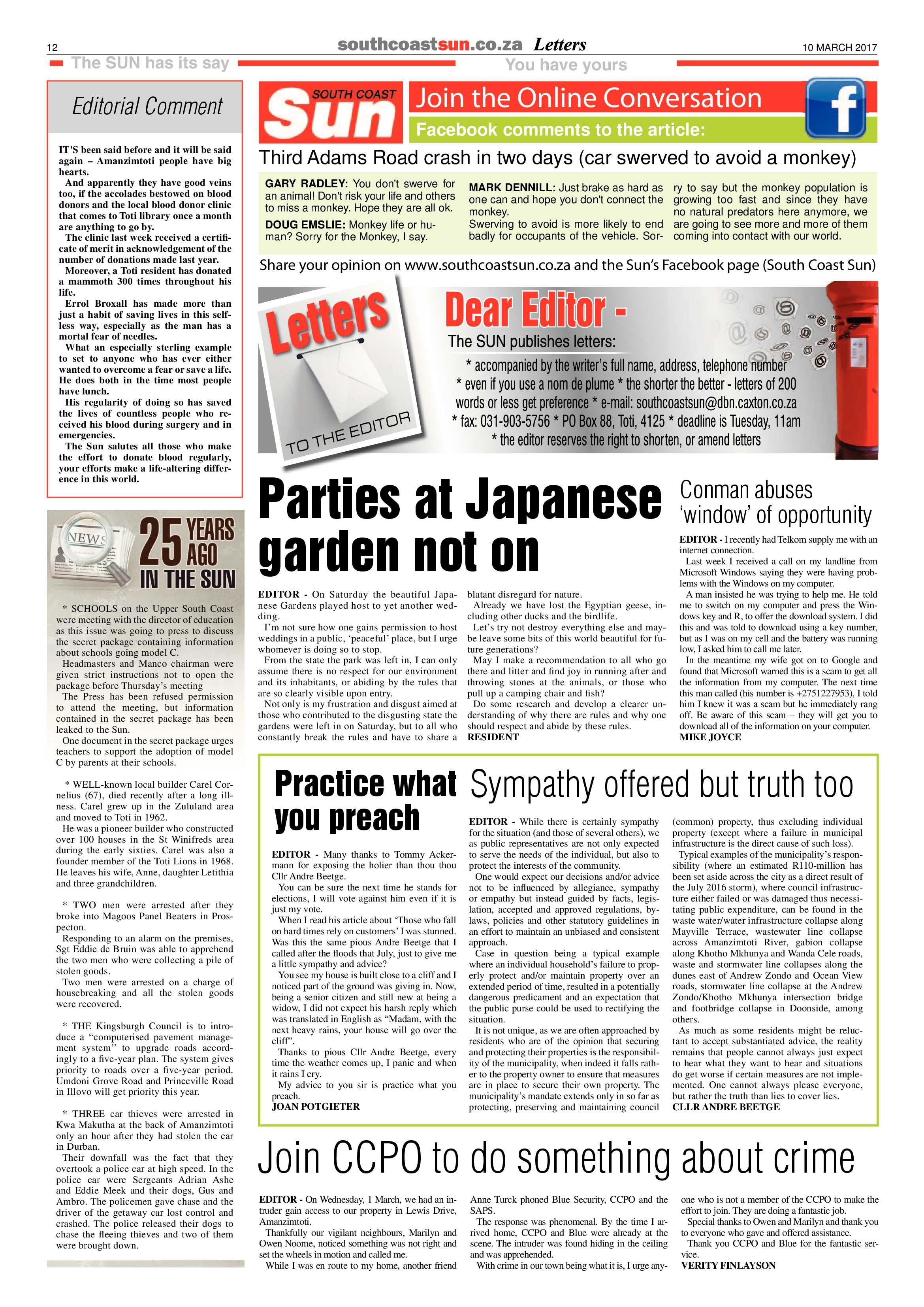 12

southcoastsun.co.za Letters

10 MARCH 2017

The SUN has its say

You have yours

Editorial Comment

IT'S been said before and it will be said again – Amanzimtoti people have big hearts.

And apparently they have good veins too, if the accolades bestowed on blood donors and the local blood donor clinic that comes to Toti library once a month are anything to go by.

The clinic last week received a certificate of merit in acknowledgement of the number of donations made last year.

Moreover, a Toti resident has donated a mammoth 300 times throughout his life.

Errol Broxall has made more than just a habit of saving lives in this selfless way, especially as the man has a mortal fear of needles.

What an especially sterling example to set to anyone who has ever either wanted to overcome a fear or save a life. He does both in the time most people have lunch.

His regularity of doing so has saved the lives of countless people who received his blood during surgery and in emergencies.

The Sun salutes all those who make the effort to donate blood regularly, your efforts make a life-altering difference in this world.

25 YEARS AGO IN THE SUN

* SCHOOLS on the Upper South Coast were meeting with the director of education as this issue was going to press to discuss the secret package containing information about schools going model C.

Headmasters and Manco chairman were given strict instructions not to open the package before Thursday's meeting

The Press has been refused permission to attend the meeting, but information contained in the secret package has been leaked to the Sun.

One document in the secret package urges teachers to support the adoption of model C by parents at their schools.

* WELL-known local builder Carel Cornelius (67), died recently after a long illness. Carel grew up in the Zululand area and moved to Toti in 1962.

He was a pioneer builder who constructed over 100 houses in the St Winifreds area during the early sixties. Carel was also a founder member of the Toti Lions in 1968. He leaves his wife, Anne, daughter Letithia and three grandchildren.

* TWO men were arrested after they broke into Magoos Panel Beaters in Prospecton.

Responding to an alarm on the premises, Sgt Eddie de Bruin was able to apprehend the two men who were collecting a pile of stolen goods.

Two men were arrested on a charge of housebreaking and all the stolen goods were recovered.

* THE Kingsburgh Council is to introduce a "computerised pavement management system" to upgrade roads accordingly to a five-year plan. The system gives priority to roads over a five-year period. Umdoni Grove Road and Princeville Road in Illovo will get priority this year.

* THREE car thieves were arrested in Kwa Makutha at the back of Amanzimtoti only an hour after they had stolen the car in Durban.

Their downfall was the fact that they overtook a police car at high speed. In the police car were Sergeants Adrian Ashe and Eddie Meek and their dogs, Gus and Ambro. The policemen gave chase and the driver of the getaway car lost control and crashed. The police released their dogs to chase the fleeing thieves and two of them were brought down.

SOUTH COAST Sun

Join the Online Conversation

Facebook comments to the article:

Third Adams Road crash in two days (car swerved to avoid a monkey)

GARY RADLEY: You don't swerve for an animal! Don't risk your life and others to miss a monkey. Hope they are all ok.

DOUG EMSLIE: Monkey life or human? Sorry for the Monkey, I say.

MARK DENNILL: Just brake as hard as one can and hope you don't connect the monkey.

Swerving to avoid is more likely to end badly for occupants of the vehicle. Sorry to say but the monkey population is growing too fast and since they have no natural predators here anymore, we are going to see more and more of them coming into contact with our world.

Share your opinion on www.southcoastsun.co.za and the Sun's Facebook page (South Coast Sun)

Letters TO THE EDITOR

Dear Editor -

The SUN publishes letters:

* accompanied by the writer's full name, address, telephone number
* even if you use a nom de plume * the shorter the better - letters of 200 words or less get preference * e-mail: southcoastsun@dbn.caxton.co.za
* fax: 031-903-5756 * PO Box 88, Toti, 4125 * deadline is Tuesday, 11am
* the editor reserves the right to shorten, or amend letters

Parties at Japanese garden not on

EDITOR - On Saturday the beautiful Japanese Gardens played host to yet another wedding.

I'm not sure how one gains permission to host weddings in a public, 'peaceful' place, but I urge whomever is doing so to stop.

From the state the park was left in, I can only assume there is no respect for our environment and its inhabitants, or abiding by the rules that are so clearly visible upon entry.

Not only is my frustration and disgust aimed at those who contributed to the disgusting state the gardens were left in on Saturday, but to all who constantly break the rules and have to share a blatant disregard for nature.

Already we have lost the Egyptian geese, including other ducks and the birdlife.

Let's try not destroy everything else and maybe leave some bits of this world beautiful for future generations?

May I make a recommendation to all who go there and litter and find joy in running after and throwing stones at the animals, or those who pull up a camping chair and fish?

Do some research and develop a clearer understanding of why there are rules and why one should respect and abide by these rules.

RESIDENT

Conman abuses 'window' of opportunity

EDITOR - I recently had Telkom supply me with an internet connection.

Last week I received a call on my landline from Microsoft Windows saying they were having problems with the Windows on my computer.

A man insisted he was trying to help me. He told me to switch on my computer and press the Windows key and R, to offer the download system. I did this and was told to download using a key number, but as I was on my cell and the battery was running low, I asked him to call me later.

In the meantime my wife got on to Google and found that Microsoft warned this is a scam to get all the information from my computer. The next time this man called (his number is +2751227953), I told him I knew it was a scam but he immediately rang off. Be aware of this scam – they will get you to download all of the information on your computer.

MIKE JOYCE

Practice what you preach

EDITOR - Many thanks to Tommy Ackermann for exposing the holier than thou thou Cllr Andre Beetge.

You can be sure the next time he stands for elections, I will vote against him even if it is just my vote.

When I read his article about 'Those who fall on hard times rely on customers' I was stunned. Was this the same pious Andre Beetge that I called after the floods that July, just to give me a little sympathy and advice?

You see my house is built close to a cliff and I noticed part of the ground was giving in. Now, being a senior citizen and still new at being a widow, I did not expect his harsh reply which was translated in English as "Madam, with the next heavy rains, your house will go over the cliff".

Thanks to pious Cllr Andre Beetge, every time the weather comes up, I panic and when it rains I cry.

My advice to you sir is practice what you preach.

JOAN POTGIETER

Sympathy offered but truth too

EDITOR - While there is certainly sympathy for the situation (and those of several others), we as public representatives are not only expected to serve the needs of the individual, but also to protect the interests of the community.

One would expect our decisions and/or advice not to be influenced by allegiance, sympathy or empathy but instead guided by facts, legislation, accepted and approved regulations, bylaws, policies and other statutory guidelines in an effort to maintain an unbiased and consistent approach.

Case in question being a typical example where an individual household's failure to properly protect and/or maintain property over an extended period of time, resulted in a potentially dangerous predicament and an expectation that the public purse could be used to rectifying the situation.

It is not unique, as we are often approached by residents who are of the opinion that securing and protecting their properties is the responsibility of the municipality, when indeed it falls rather to the property owner to ensure that measures are in place to secure their own property. The municipality's mandate extends only in so far as protecting, preserving and maintaining council (common) property, thus excluding individual property (except where a failure in municipal infrastructure is the direct cause of such loss).

Typical examples of the municipality's responsibility (where an estimated R110-million has been set aside across the city as a direct result of the July 2016 storm), where council infrastructure either failed or was damaged thus necessitating public expenditure, can be found in the waste water/water infrastructure collapse along Mayville Terrace, wastewater line collapse across Amanzimtoti River, gabion collapse along Khotho Mkhunya and Wanda Cele roads, waste and stormwater line collapses along the dunes east of Andrew Zondo and Ocean View roads, stormwater line collapse at the Andrew Zondo/Khotho Mkhunya intersection bridge and footbridge collapse in Doonside, among others.

As much as some residents might be reluctant to accept substantiated advice, the reality remains that people cannot always just expect to hear what they want to hear and situations do get worse if certain measures are not implemented. One cannot always please everyone, but rather the truth than lies to cover lies.

CLLR ANDRE BEETGE

Join CCPO to do something about crime

EDITOR - On Wednesday, 1 March, we had an intruder gain access to our property in Lewis Drive, Amanzimtoti.

Thankfully our vigilant neighbours, Marilyn and Owen Noome, noticed something was not right and set the wheels in motion and called me.

While I was en route to my home, another friend Anne Turck phoned Blue Security, CCPO and the SAPS.

The response was phenomenal. By the time I arrived home, CCPO and Blue were already at the scene. The intruder was found hiding in the ceiling and was apprehended.

With crime in our town being what it is, I urge anyone who is not a member of the CCPO to make the effort to join. They are doing a fantastic job.

Special thanks to Owen and Marilyn and thank you to everyone who gave and offered assistance.

Thank you CCPO and Blue for the fantastic service.

VERITY FINLAYSON